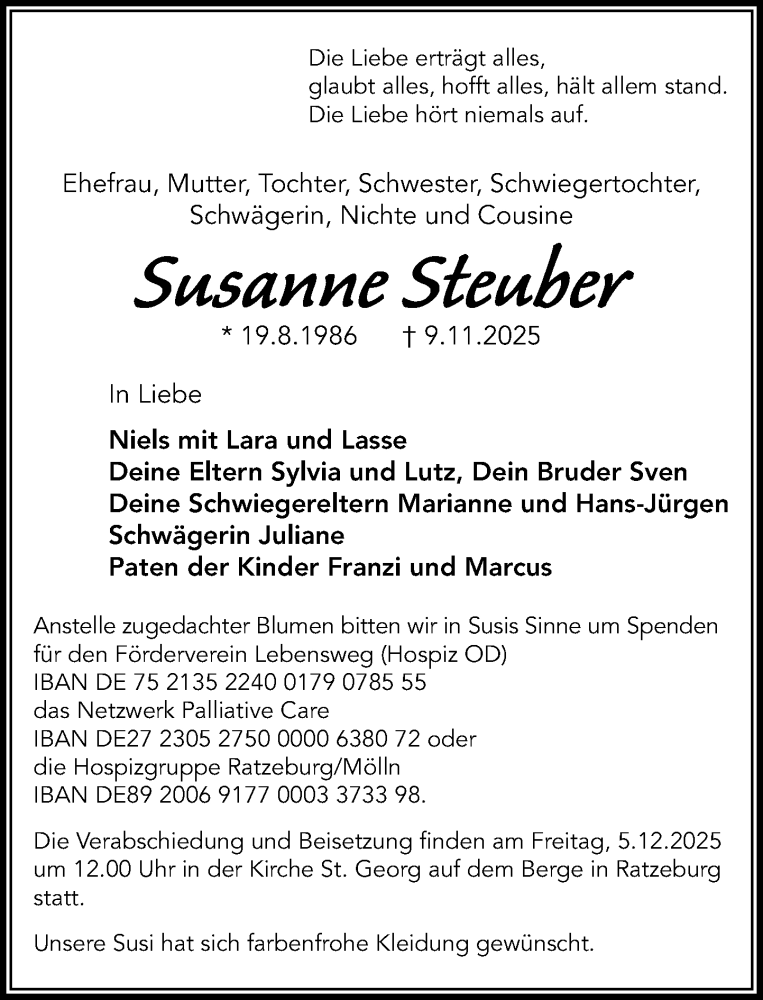 Die Liebe erträgt alles,
glaubt alles, hofft alles, hält allem stand.
Die Liebe hört niemals auf.

Ehefrau, Mutter, Tochter, Schwester, Schwiegertochter,
Schwägerin, Nichte und Cousine

Susanne Steuber

* 19.8.1986 † 9.11.2025

In Liebe

Niels mit Lara und Lasse
Deine Eltern Sylvia und Lutz, Dein Bruder Sven
Deine Schwiegereltern Marianne und Hans-Jürgen
Schwägerin Juliane
Paten der Kinder Franzi und Marcus

Anstelle zugedachter Blumen bitten wir in Susis Sinne um Spenden für den Förderverein Lebensweg (Hospiz OD)
IBAN DE 75 2135 2240 0179 0785 55
das Netzwerk Palliative Care
IBAN DE27 2305 2750 0000 6380 72 oder
die Hospizgruppe Ratzeburg/Mölln
IBAN DE89 2006 9177 0003 3733 98.

Die Verabschiedung und Beisetzung finden am Freitag, 5.12.2025 um 12.00 Uhr in der Kirche St. Georg auf dem Berge in Ratzeburg statt.

Unsere Susi hat sich farbenfrohe Kleidung gewünscht.